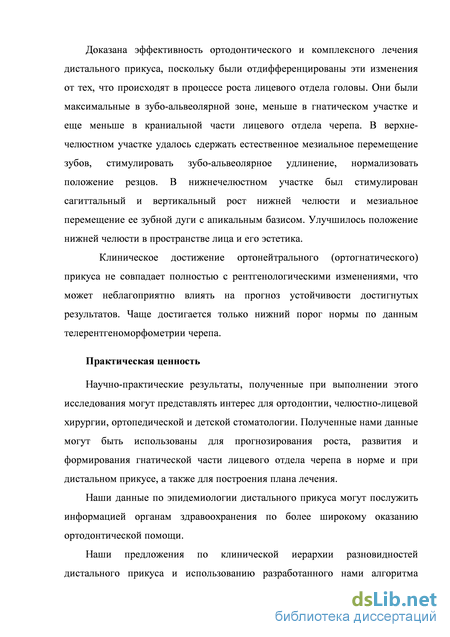 Доказана эффективность ортодонтического и комплексного лечения дистального прикуса, поскольку были отдифференцированы эти изменения от тех, что происходят в процессе роста лицевого отдела головы. Они были максимальные в зубо-альвеолярной зоне, меньше в гнатическом участке и еще меньше в краниальной части лицевого отдела черепа. В верхнечелюстном участке удалось сдержать естественное мезиальное перемещение зубов, стимулировать зубо-альвеолярное удлинение, нормализовать положение резцов. В нижнечелюстном участке был стимулирован сагиттальный и вертикальный рост нижней челюсти и мезиальное перемещение ее зубной дуги с апикальным базисом. Улучшилось положение нижней челюсти в пространстве лица и его эстетика.

Клиническое достижение ортонейтрального (ортогнатического) прикуса не совпадает полностью с рентгенологическими изменениями, что может неблагоприятно влиять на прогноз устойчивости достигнутых результатов. Чаще достигается только нижний порог нормы по данным телерентгеноморфометрии черепа.

Практическая ценность

Научно-практические результаты, полученные при выполнении этого исследования могут представлять интерес для ортодонтии, челюстно-лицевой хирургии, ортопедической и детской стоматологии. Полученные нами данные могут быть использованы для прогнозирования роста, развития и формирования гнатической части лицевого отдела черепа в норме и при дистальном прикусе, а также для построения плана лечения.

Наши данные по эпидемиологии дистального прикуса могут послужить информацией органам здравоохранения по более широкому оказанию ортодонтической помощи.

Наши предложения по клинической иерархии разновидностей дистального прикуса и использованию разработанного нами алгоритма

dsLib.net
библиотека диссертаций